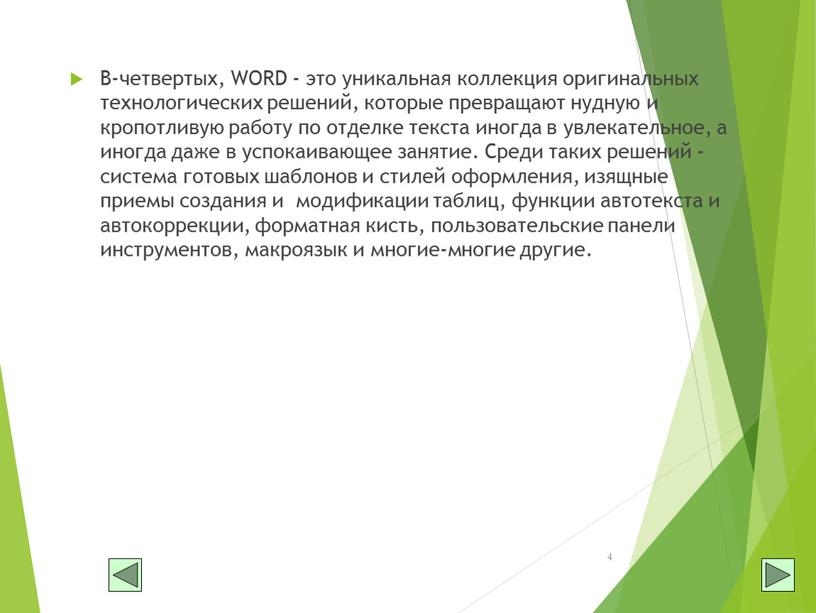 В-четвертых, WORD - это уникальная коллекция оригинальных технологических решений, которые превращают нудную и кропотливую работу по отделке текста иногда в увлекательное, а иногда даже в успокаивающее занятие. Среди таких решений - система готовых шаблонов и стилей оформления, изящные приемы создания и  модификации таблиц, функции автотекста и автокоррекции, форматная кисть, пользовательские панели инструментов, макроязык и многие-многие другие.

4